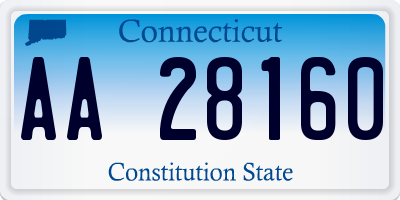 Connecticut

AA 28160

Constitution State